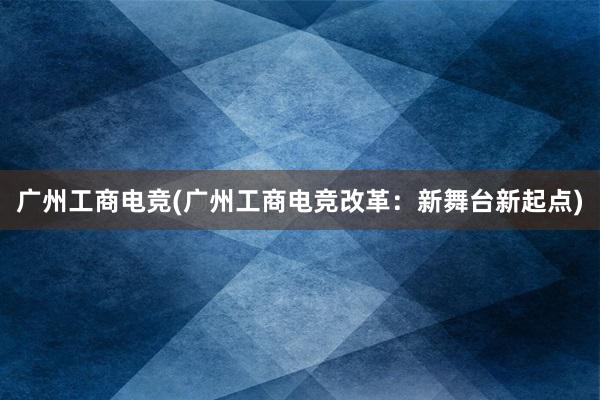 广州工商电竞(广州工商电竞改革：新舞台新起点)